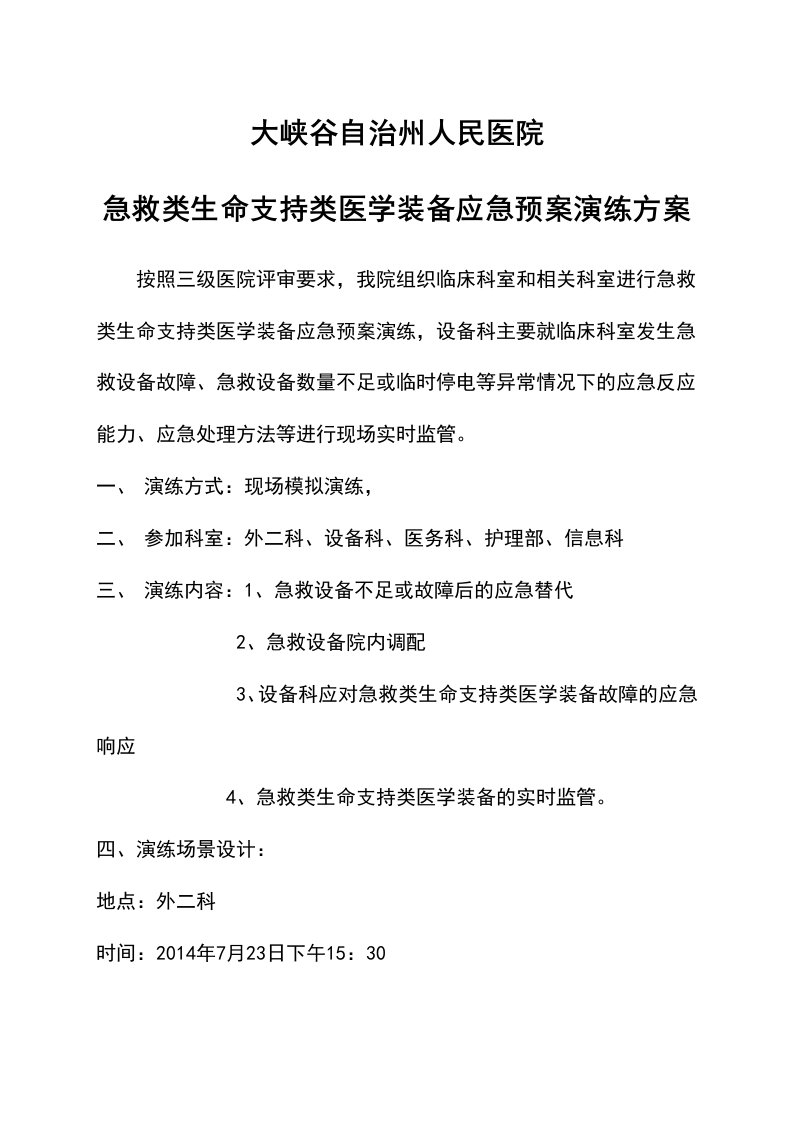 大峡谷自治州人民医院

急救类生命支持类医学装备应急预案演练方案

按照三级医院评审要求，我院组织临床科室和相关科室进行急救类生命支持类医学装备应急预案演练，设备科主要就临床科室发生急救设备故障、急救设备数量不足或临时停电等异常情况下的应急反应能力、应急处理方法等进行现场实时监管。

一、 演练方式：现场模拟演练，

二、 参加科室：外二科、设备科、医务科、护理部、信息科

三、 演练内容：1、急救设备不足或故障后的应急替代

2、急救设备院内调配

3、设备科应对急救类生命支持类医学装备故障的应急响应

4、急救类生命支持类医学装备的实时监管。

四、演练场景设计：

地点：外二科

时间：2014年7月23日下午15：30